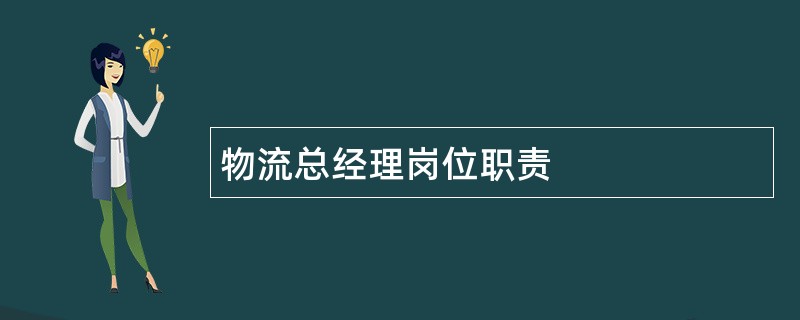 物流总经理岗位职责